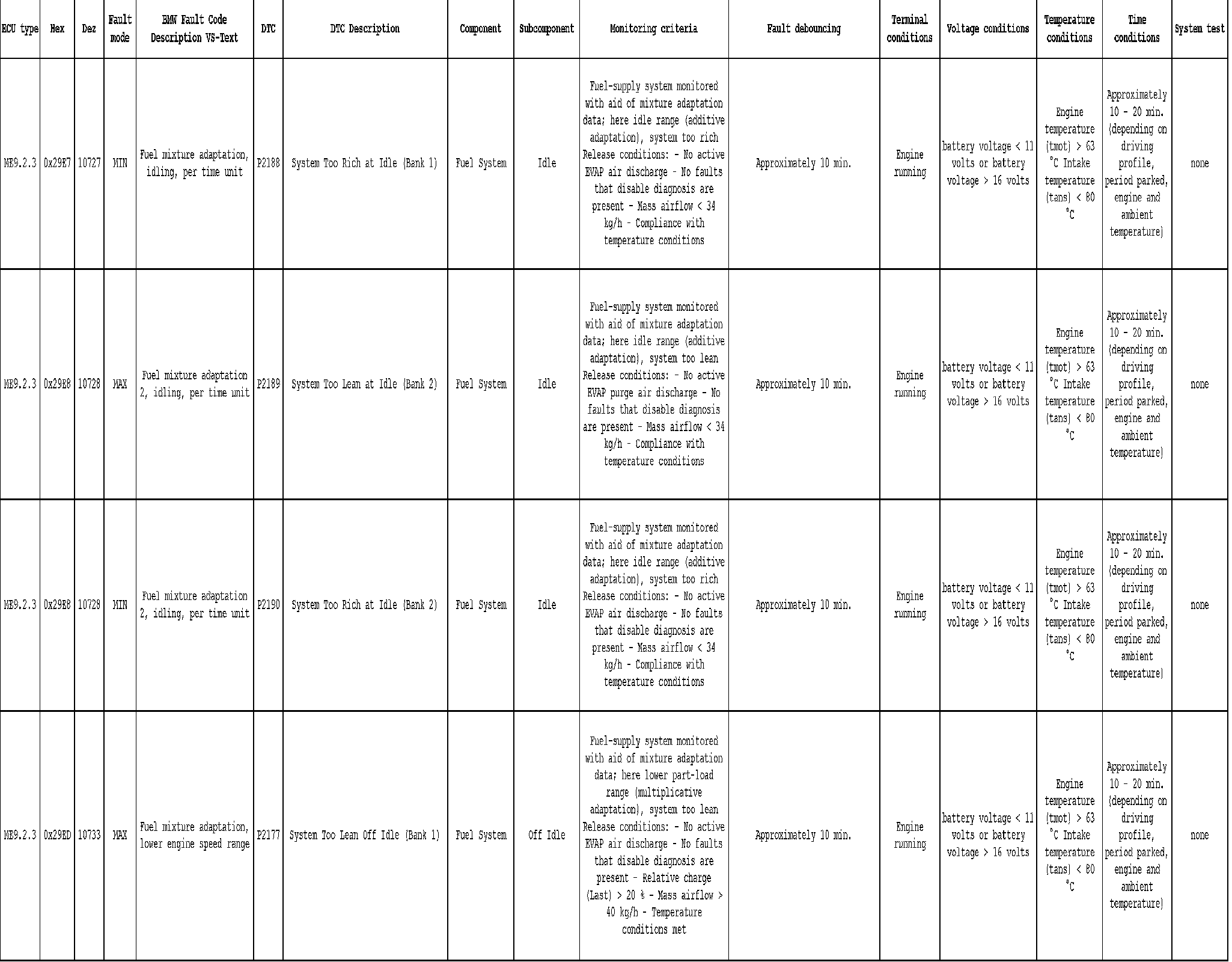 | ECU type | Hex | Dez | Fault mode | BMW Fault Code Description VS-Text | DTC | DTC Description | Component | Subcomponent | Monitoring criteria | Fault debouncing | Terminal conditions | Voltage conditions | Temperature conditions | Time conditions | System test |
|---|---|---|---|---|---|---|---|---|---|---|---|---|---|---|---|
| ME9.2.3 | 0x29E7 | 10727 | MIN | Fuel mixture adaptation, idling, per time unit | P2188 | System Too Rich at Idle (Bank 1) | Fuel System | Idle | Fuel-supply system monitored with aid of mixture adaptation data; here idle range (additive adaptation), system too rich Release conditions: - No active EVAP air discharge - No faults that disable diagnosis are present - Mass airflow < 34 kg/h - Compliance with temperature conditions | Approximately 10 min. | Engine running | battery voltage < 11 volts or battery voltage > 16 volts | Engine temperature (tmot) > 63 °C Intake temperature (tans) < 80 °C | Approximately 10 - 20 min. (depending on driving profile, period parked, engine and ambient temperature) | none |
| ME9.2.3 | 0x29E8 | 10728 | MAX | Fuel mixture adaptation 2, idling, per time unit | P2189 | System Too Lean at Idle (Bank 2) | Fuel System | Idle | Fuel-supply system monitored with aid of mixture adaptation data; here idle range (additive adaptation), system too lean Release conditions: - No active EVAP purge air discharge - No faults that disable diagnosis are present - Mass airflow < 34 kg/h - Compliance with temperature conditions | Approximately 10 min. | Engine running | battery voltage < 11 volts or battery voltage > 16 volts | Engine temperature (tmot) > 63 °C Intake temperature (tans) < 80 °C | Approximately 10 - 20 min. (depending on driving profile, period parked, engine and ambient temperature) | none |
| ME9.2.3 | 0x29E8 | 10728 | MIN | Fuel mixture adaptation 2, idling, per time unit | P2190 | System Too Rich at Idle (Bank 2) | Fuel System | Idle | Fuel-supply system monitored with aid of mixture adaptation data; here idle range (additive adaptation), system too rich Release conditions: - No active EVAP air discharge - No faults that disable diagnosis are present - Mass airflow < 34 kg/h - Compliance with temperature conditions | Approximately 10 min. | Engine running | battery voltage < 11 volts or battery voltage > 16 volts | Engine temperature (tmot) > 63 °C Intake temperature (tans) < 80 °C | Approximately 10 - 20 min. (depending on driving profile, period parked, engine and ambient temperature) | none |
| ME9.2.3 | 0x29ED | 10733 | MAX | Fuel mixture adaptation, lower engine speed range | P2177 | System Too Lean Off Idle (Bank 1) | Fuel System | Off Idle | Fuel-supply system monitored with aid of mixture adaptation data; here lower part-load range (multiplicative adaptation), system too lean Release conditions: - No active EVAP air discharge - No faults that disable diagnosis are present - Relative charge (Last) > 20 % - Mass airflow > 40 kg/h - Temperature conditions met | Approximately 10 min. | Engine running | battery voltage < 11 volts or battery voltage > 16 volts | Engine temperature (tmot) > 63 °C Intake temperature (tans) < 80 °C | Approximately 10 - 20 min. (depending on driving profile, period parked, engine and ambient temperature) | none |